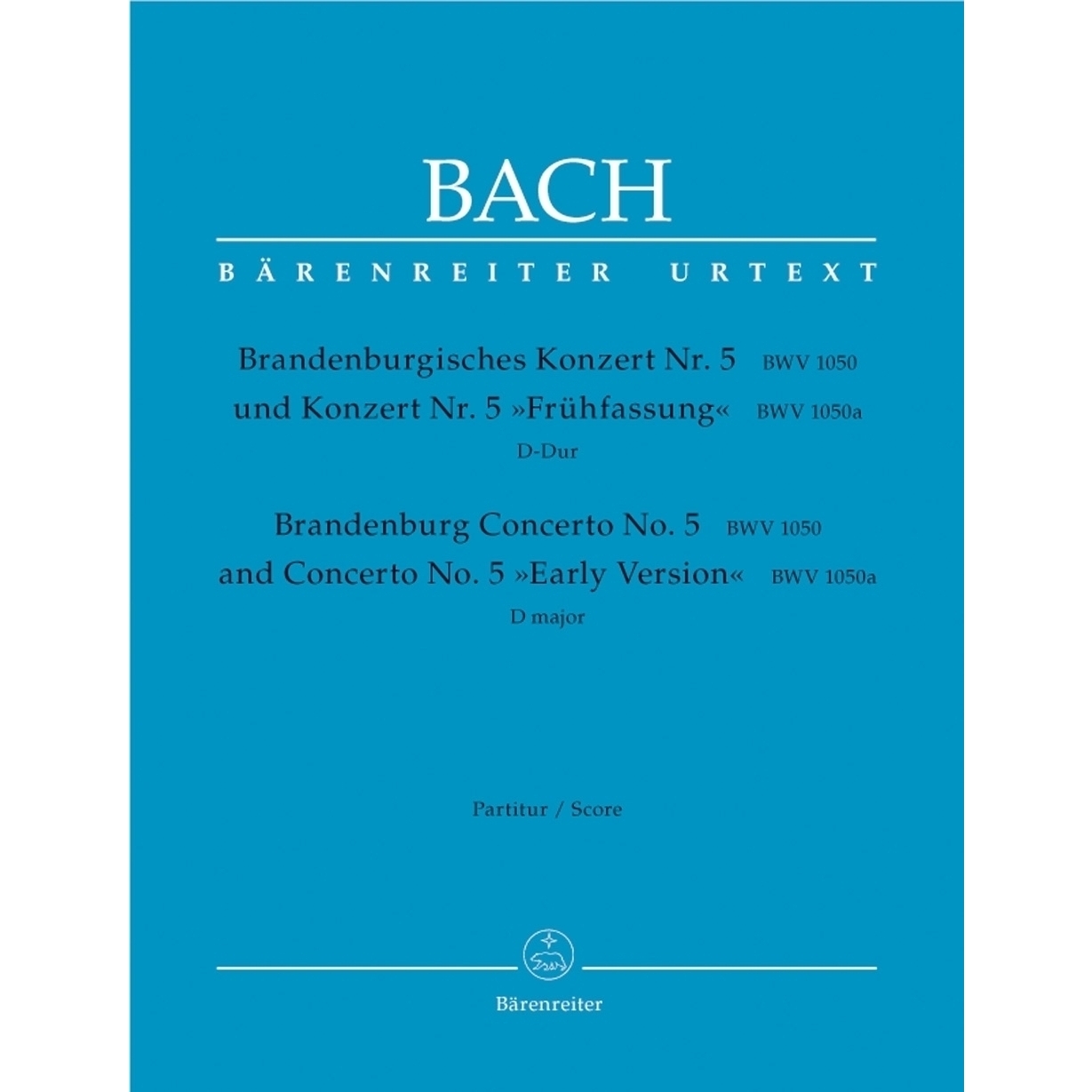 BACH

BÄRENREITER URTEXT

Brandenburgisches Konzert Nr. 5 BWV 1050
und Konzert Nr. 5 »Frühfassung« BWV 1050a
D-Dur

Brandenburg Concerto No. 5 BWV 1050
and Concerto No. 5 »Early Version« BWV 1050a
D major

Partitur / Score

Bärenreiter